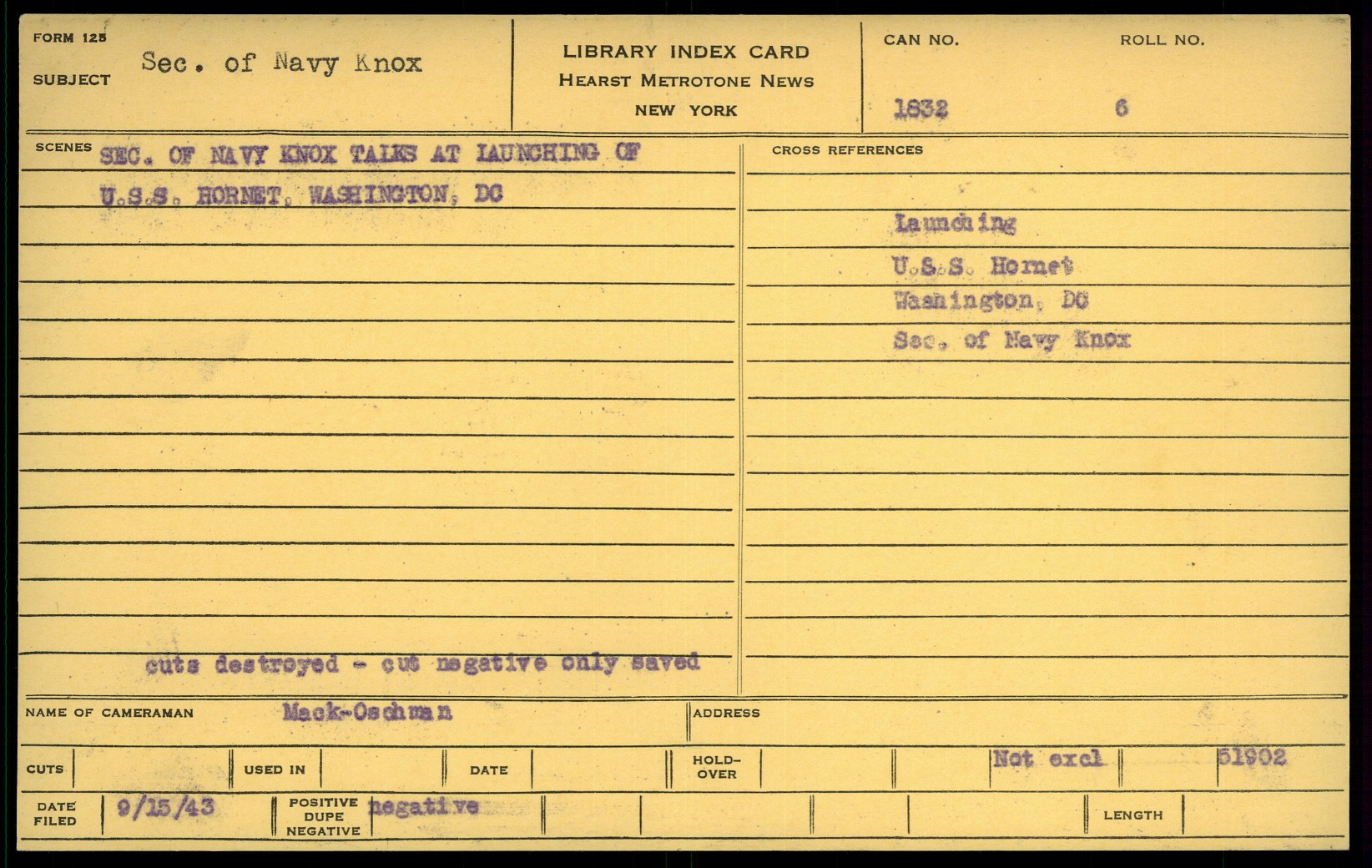 FORM 125
SUBJECT Sec. of Navy Knox

LIBRARY INDEX CARD
HEARST METROTONE NEWS
NEW YORK

CAN NO. 1832
ROLL NO. 6

SCENES SEC. OF NAVY KNOX TALKS AT LAUNCHING OF U.S.S. HORNET, WASHINGTON, DC

cuts destroyed - cut negative only saved

CROSS REFERENCES

Launching
U.S.S. Hornet
Washington, DC
Sec. of Navy Knox

NAME OF CAMERAMAN Mack-Oschman
ADDRESS

CUTS
USED IN
DATE
HOLD-OVER
Not excl
51902

DATE FILED 9/15/43
POSITIVE DUPE NEGATIVE negative
LENGTH